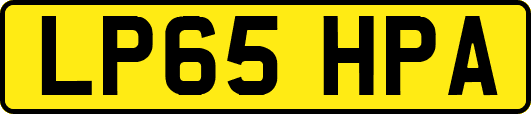 LP65 HPA